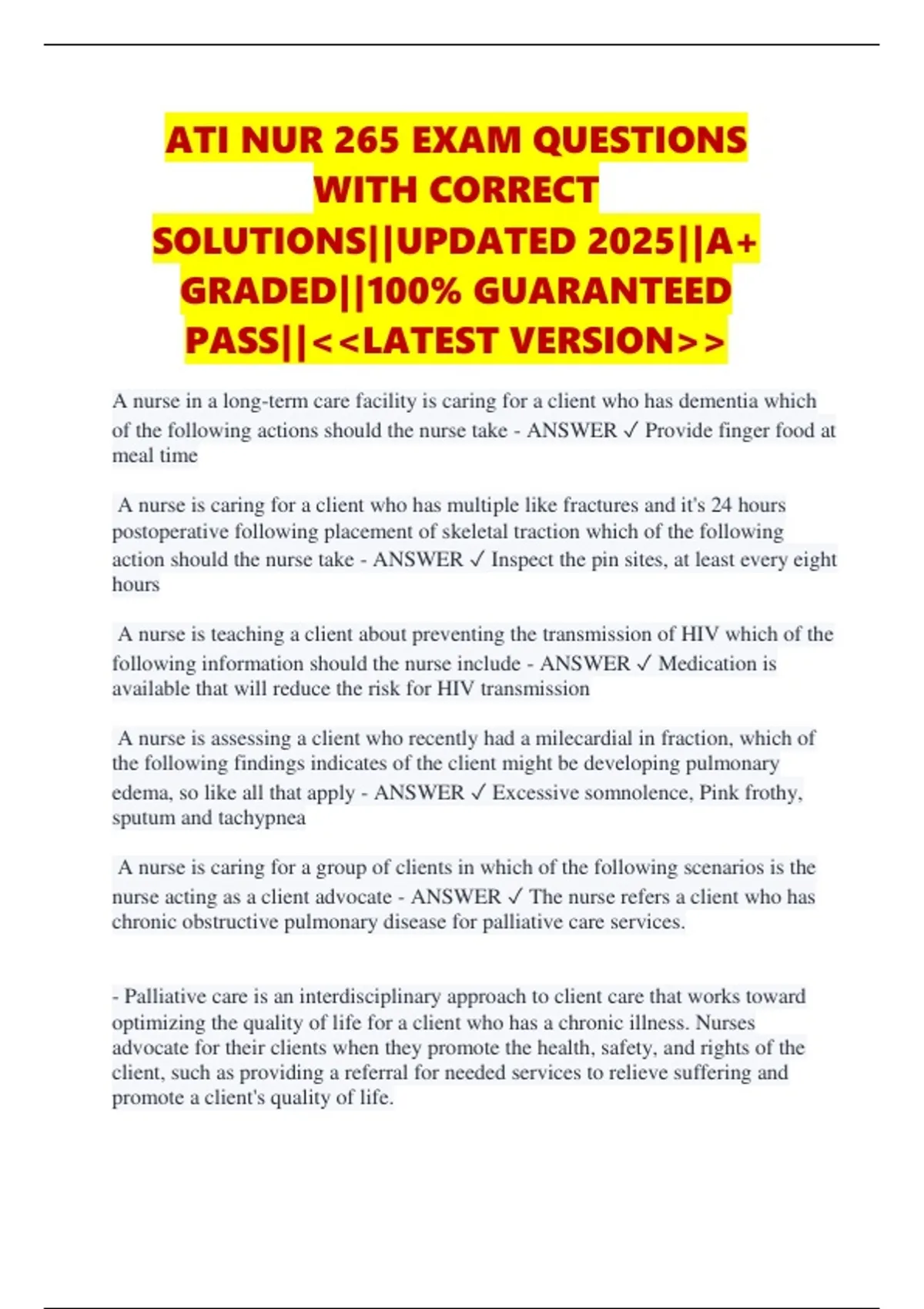 ATI NUR 265 EXAM QUESTIONS WITH CORRECT SOLUTIONS||UPDATED 2025||A+ GRADED||100% GUARANTEED PASS||<<LATEST VERSION>>

A nurse in a long-term care facility is caring for a client who has dementia which of the following actions should the nurse take - ANSWER ✓ Provide finger food at meal time

A nurse is caring for a client who has multiple like fractures and it's 24 hours postoperative following placement of skeletal traction which of the following action should the nurse take - ANSWER ✓ Inspect the pin sites, at least every eight hours

A nurse is teaching a client about preventing the transmission of HIV which of the following information should the nurse include - ANSWER ✓ Medication is available that will reduce the risk for HIV transmission

A nurse is assessing a client who recently had a milecardial in fraction, which of the following findings indicates of the client might be developing pulmonary edema, so like all that apply - ANSWER ✓ Excessive somnolence, Pink frothy, sputum and tachypnea

A nurse is caring for a group of clients in which of the following scenarios is the nurse acting as a client advocate - ANSWER ✓ The nurse refers a client who has chronic obstructive pulmonary disease for palliative care services.

- Palliative care is an interdisciplinary approach to client care that works toward optimizing the quality of life for a client who has a chronic illness. Nurses advocate for their clients when they promote the health, safety, and rights of the client, such as providing a referral for needed services to relieve suffering and promote a client's quality of life.